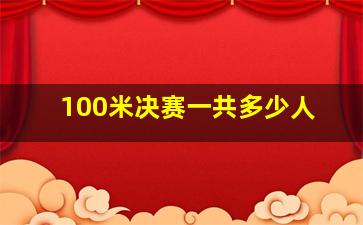 100米决赛一共多少人